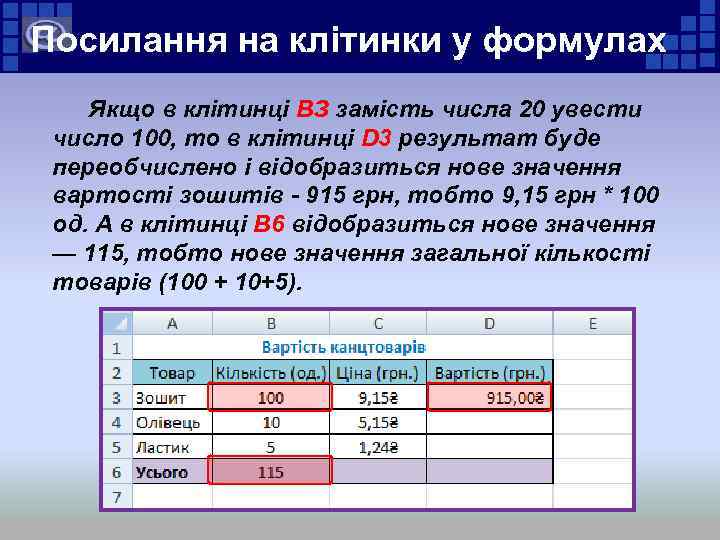 Посилання на клітинки у формулах

Якщо в клітинці B3 замість числа 20 увести число 100, то в клітинці D3 результат буде переобчислено і відобразиться нове значення вартості зошитів - 915 грн, тобто 9,15 грн * 100 од. А в клітинці B6 відобразиться нове значення — 115, тобто нове значення загальної кількості товарів (100 + 10+5).

| | A | B | C | D | E |
|---|---|---|---|---|---|
| 1 | Вартість канцтоварів | | | | |
| 2 | Товар | Кількість (од.) | Ціна (грн.) | Вартість (грн.) | |
| 3 | Зошит | 100 | 9,15₴ | 915,00₴ | |
| 4 | Олівець | 10 | 5,15₴ | | |
| 5 | Ластик | 5 | 1,24₴ | | |
| 6 | Усього | 115 | | | |
| 7 | | | | | |